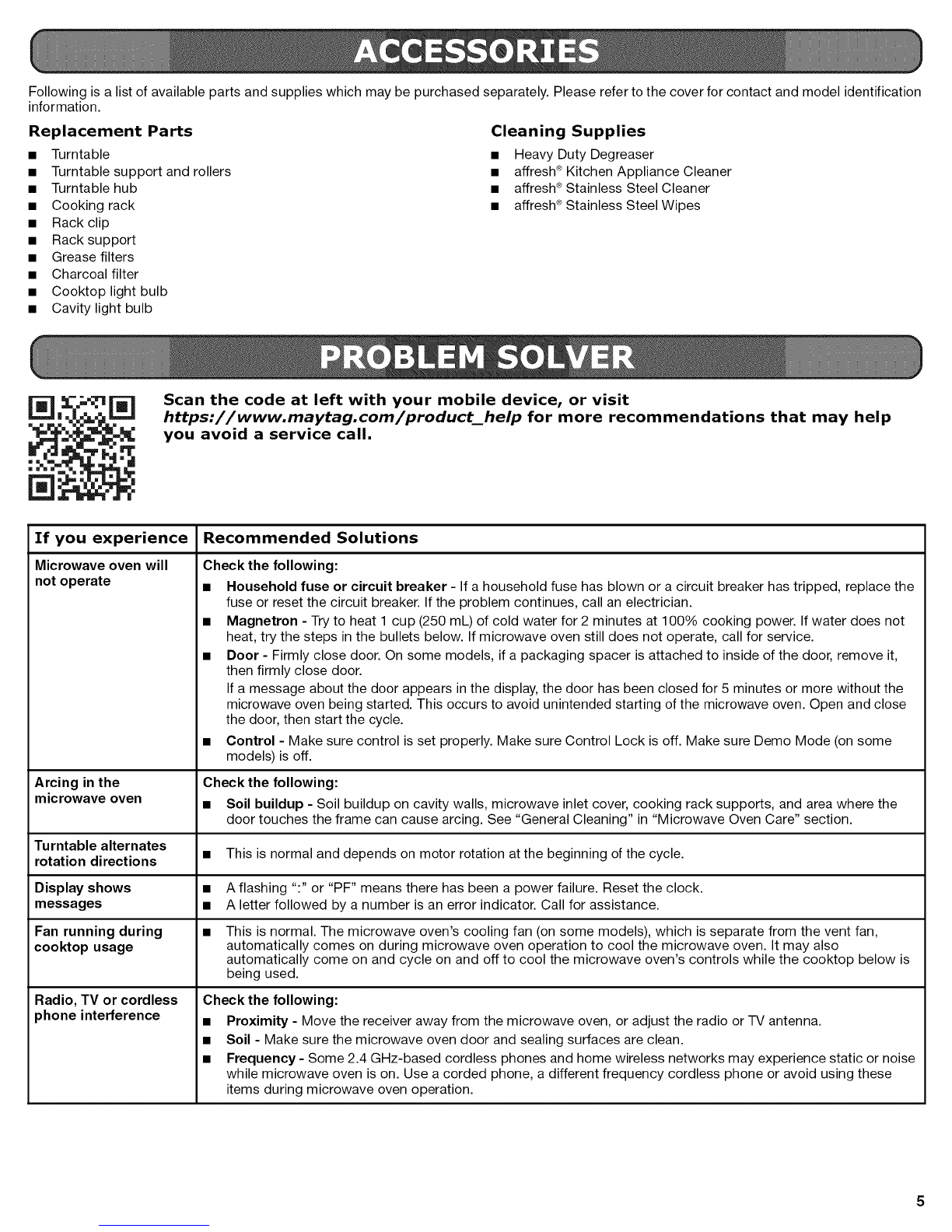 ACCESSORIES

Following is a list of available parts and supplies which may be purchased separately. Please refer to the cover for contact and model identification information.

Replacement Parts

■ Turntable
■ Turntable support and rollers
■ Turntable hub
■ Cooking rack
■ Rack clip
■ Rack support
■ Grease filters
■ Charcoal filter
■ Cooktop light bulb
■ Cavity light bulb

Cleaning Supplies

■ Heavy Duty Degreaser
■ affresh® Kitchen Appliance Cleaner
■ affresh® Stainless Steel Cleaner
■ affresh® Stainless Steel Wipes

PROBLEM SOLVER

Scan the code at left with your mobile device, or visit https://www.maytag.com/product_help for more recommendations that may help you avoid a service call.

| If you experience | Recommended Solutions |
|---|---|
| Microwave oven will not operate | Check the following: ■ Household fuse or circuit breaker - If a household fuse has blown or a circuit breaker has tripped, replace the fuse or reset the circuit breaker. If the problem continues, call an electrician. ■ Magnetron - Try to heat 1 cup (250 mL) of cold water for 2 minutes at 100% cooking power. If water does not heat, try the steps in the bullets below. If microwave oven still does not operate, call for service. ■ Door - Firmly close door. On some models, if a packaging spacer is attached to inside of the door, remove it, then firmly close door. If a message about the door appears in the display, the door has been closed for 5 minutes or more without the microwave oven being started. This occurs to avoid unintended starting of the microwave oven. Open and close the door, then start the cycle. ■ Control - Make sure control is set properly. Make sure Control Lock is off. Make sure Demo Mode (on some models) is off. |
| Arcing in the microwave oven | Check the following: ■ Soil buildup - Soil buildup on cavity walls, microwave inlet cover, cooking rack supports, and area where the door touches the frame can cause arcing. See "General Cleaning" in "Microwave Oven Care" section. |
| Turntable alternates rotation directions | ■ This is normal and depends on motor rotation at the beginning of the cycle. |
| Display shows messages | ■ A flashing ":" or "PF" means there has been a power failure. Reset the clock. ■ A letter followed by a number is an error indicator. Call for assistance. |
| Fan running during cooktop usage | ■ This is normal. The microwave oven's cooling fan (on some models), which is separate from the vent fan, automatically comes on during microwave oven operation to cool the microwave oven. It may also automatically come on and cycle on and off to cool the microwave oven's controls while the cooktop below is being used. |
| Radio, TV or cordless phone interference | Check the following: ■ Proximity - Move the receiver away from the microwave oven, or adjust the radio or TV antenna. ■ Soil - Make sure the microwave oven door and sealing surfaces are clean. ■ Frequency - Some 2.4 GHz-based cordless phones and home wireless networks may experience static or noise while microwave oven is on. Use a corded phone, a different frequency cordless phone or avoid using these items during microwave oven operation. |

5